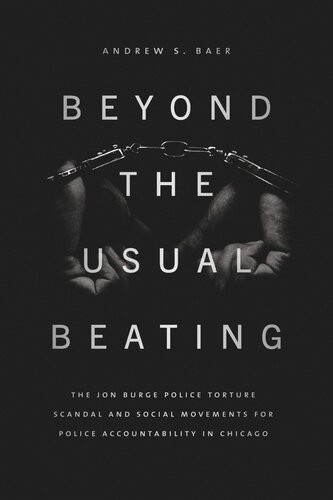 ANDREW S. BAER

BEYOND THE USUAL BEATING

THE JON BURGE POLICE TORTURE SCANDAL AND SOCIAL MOVEMENTS FOR POLICE ACCOUNTABILITY IN CHICAGO